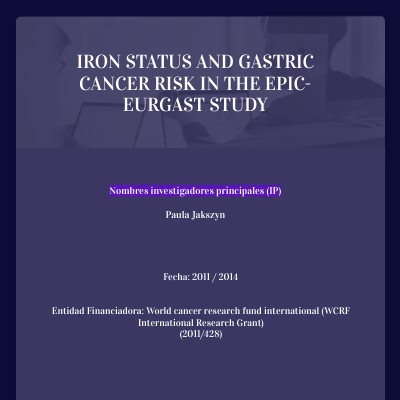 IRON STATUS AND GASTRIC CANCER RISK IN THE EPIC-EURGAST STUDY

Nombres investigadores principales (IP)

Paula Jakszyn

Fecha: 2011 / 2014

Entidad Financiadora: World cancer research fund international (WCRF International Research Grant)
(2011/428)